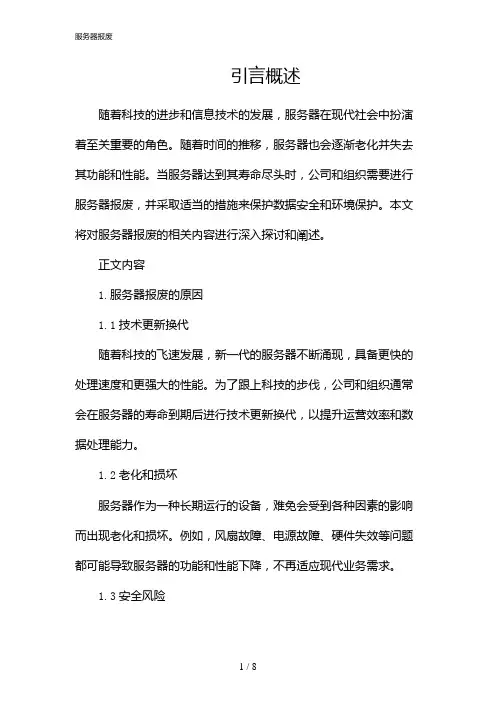 服务器报废

引言概述

随着科技的进步和信息技术的发展，服务器在现代社会中扮演着至关重要的角色。随着时间的推移，服务器也会逐渐老化并失去其功能和性能。当服务器达到其寿命尽头时，公司和组织需要进行服务器报废，并采取适当的措施来保护数据安全和环境保护。本文将对服务器报废的相关内容进行深入探讨和阐述。

正文内容

1. 服务器报废的原因

1.1 技术更新换代

随着科技的飞速发展，新一代的服务器不断涌现，具备更快的处理速度和更强大的性能。为了跟上科技的步伐，公司和组织通常会在服务器的寿命到期后进行技术更新换代，以提升运营效率和数据处理能力。

1.2 老化和损坏

服务器作为一种长期运行的设备，难免会受到各种因素的影响而出现老化和损坏。例如，风扇故障、电源故障、硬件失效等问题都可能导致服务器的功能和性能下降，不再适应现代业务需求。

1.3 安全风险

1 / 8